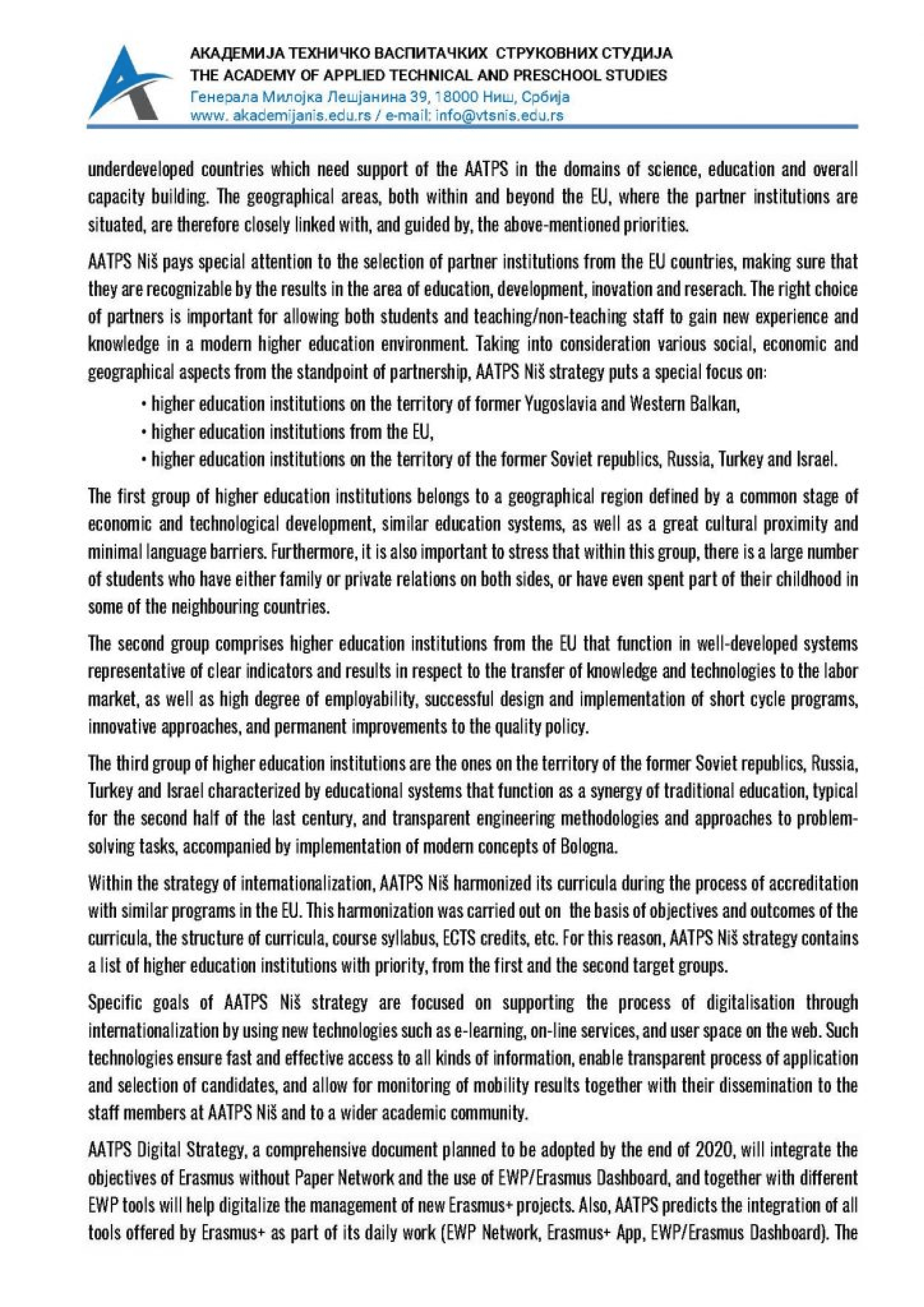 АКАДЕМИЈА ТЕХНИЧКО ВАСПИТАЧКИХ СТРУКОВНИХ СТУДИЈА
THE ACADEMY OF APPLIED TECHNICAL AND PRESCHOOL STUDIES
Генерала Милојка Лешјанина 39, 18000 Ниш, Србија
www. akademijanis.edu.rs / e-mail: info@vtsnis.edu.rs

underdeveloped countries which need support of the AATPS in the domains of science, education and overall capacity building. The geographical areas, both within and beyond the EU, where the partner institutions are situated, are therefore closely linked with, and guided by, the above-mentioned priorities.

AATPS Niš pays special attention to the selection of partner institutions from the EU countries, making sure that they are recognizable by the results in the area of education, development, inovation and reserach. The right choice of partners is important for allowing both students and teaching/non-teaching staff to gain new experience and knowledge in a modern higher education environment. Taking into consideration various social, economic and geographical aspects from the standpoint of partnership, AATPS Niš strategy puts a special focus on:
• higher education institutions on the territory of former Yugoslavia and Western Balkan,
• higher education institutions from the EU,
• higher education institutions on the territory of the former Soviet republics, Russia, Turkey and Israel.

The first group of higher education institutions belongs to a geographical region defined by a common stage of economic and technological development, similar education systems, as well as a great cultural proximity and minimal language barriers. Furthermore, it is also important to stress that within this group, there is a large number of students who have either family or private relations on both sides, or have even spent part of their childhood in some of the neighbouring countries.

The second group comprises higher education institutions from the EU that function in well-developed systems representative of clear indicators and results in respect to the transfer of knowledge and technologies to the labor market, as well as high degree of employability, successful design and implementation of short cycle programs, innovative approaches, and permanent improvements to the quality policy.

The third group of higher education institutions are the ones on the territory of the former Soviet republics, Russia, Turkey and Israel characterized by educational systems that function as a synergy of traditional education, typical for the second half of the last century, and transparent engineering methodologies and approaches to problem-solving tasks, accompanied by implementation of modern concepts of Bologna.

Within the strategy of internationalization, AATPS Niš harmonized its curricula during the process of accreditation with similar programs in the EU. This harmonization was carried out on the basis of objectives and outcomes of the curricula, the structure of curricula, course syllabus, ECTS credits, etc. For this reason, AATPS Niš strategy contains a list of higher education institutions with priority, from the first and the second target groups.

Specific goals of AATPS Niš strategy are focused on supporting the process of digitalisation through internationalization by using new technologies such as e-learning, on-line services, and user space on the web. Such technologies ensure fast and effective access to all kinds of information, enable transparent process of application and selection of candidates, and allow for monitoring of mobility results together with their dissemination to the staff members at AATPS Niš and to a wider academic community.

AATPS Digital Strategy, a comprehensive document planned to be adopted by the end of 2020, will integrate the objectives of Erasmus without Paper Network and the use of EWP/Erasmus Dashboard, and together with different EWP tools will help digitalize the management of new Erasmus+ projects. Also, AATPS predicts the integration of all tools offered by Erasmus+ as part of its daily work (EWP Network, Erasmus+ App, EWP/Erasmus Dashboard). The